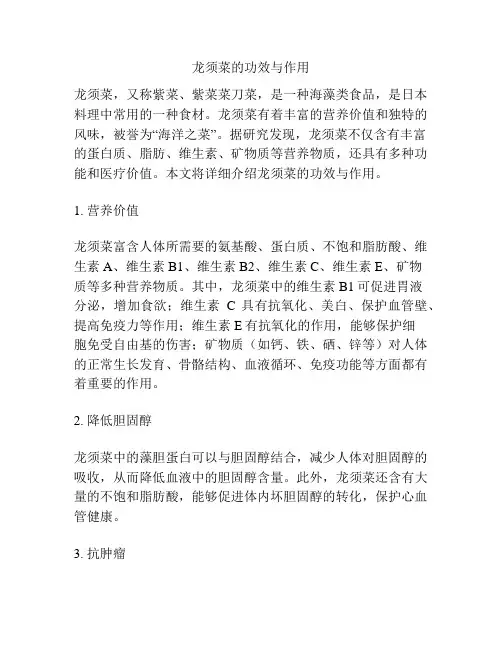 龙须菜的功效与作用

龙须菜，又称紫菜、紫菜菜刀菜，是一种海藻类食品，是日本料理中常用的一种食材。龙须菜有着丰富的营养价值和独特的风味，被誉为“海洋之菜”。据研究发现，龙须菜不仅含有丰富的蛋白质、脂肪、维生素、矿物质等营养物质，还具有多种功能和医疗价值。本文将详细介绍龙须菜的功效与作用。

1. 营养价值

龙须菜富含人体所需要的氨基酸、蛋白质、不饱和脂肪酸、维生素 A、维生素 B1、维生素 B2、维生素 C、维生素 E、矿物质等多种营养物质。其中，龙须菜中的维生素 B1 可促进胃液分泌，增加食欲；维生素 C 具有抗氧化、美白、保护血管壁、提高免疫力等作用；维生素 E 有抗氧化的作用，能够保护细胞免受自由基的伤害；矿物质（如钙、铁、硒、锌等）对人体的正常生长发育、骨骼结构、血液循环、免疫功能等方面都有着重要的作用。

2. 降低胆固醇

龙须菜中的藻胆蛋白可以与胆固醇结合，减少人体对胆固醇的吸收，从而降低血液中的胆固醇含量。此外，龙须菜还含有大量的不饱和脂肪酸，能够促进体内坏胆固醇的转化，保护心血管健康。

3. 抗肿瘤